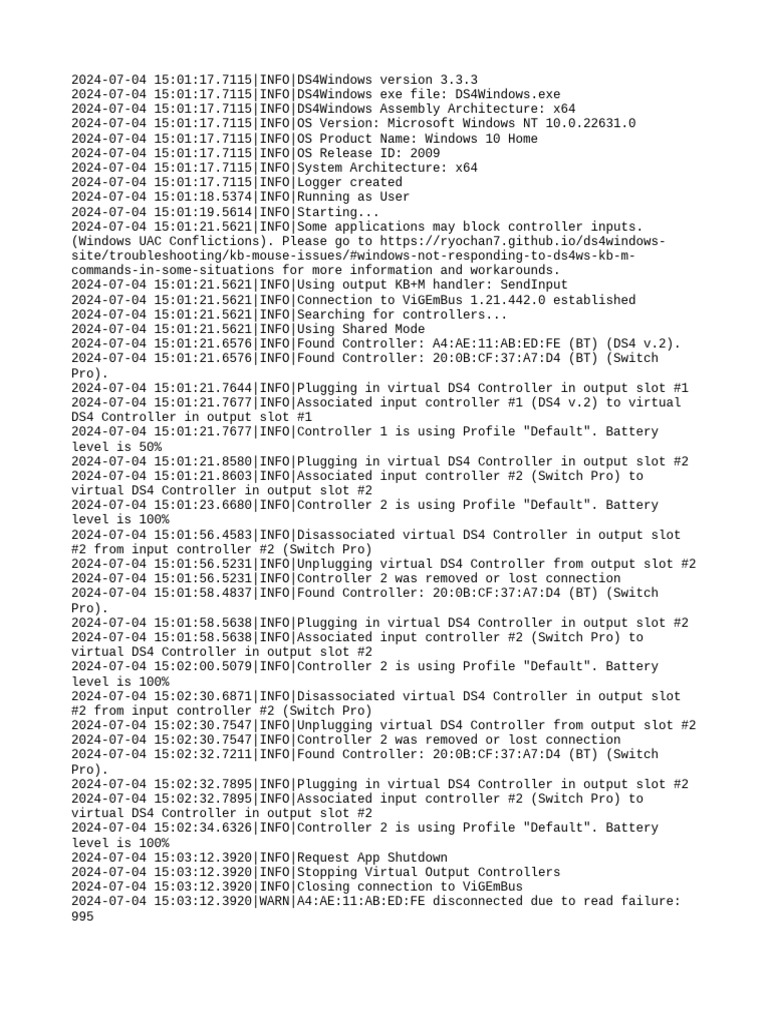 2024-07-04 15:01:17.7115|INFO|DS4Windows version 3.3.3
2024-07-04 15:01:17.7115|INFO|DS4Windows exe file: DS4Windows.exe
2024-07-04 15:01:17.7115|INFO|DS4Windows Assembly Architecture: x64
2024-07-04 15:01:17.7115|INFO|OS Version: Microsoft Windows NT 10.0.22631.0
2024-07-04 15:01:17.7115|INFO|OS Product Name: Windows 10 Home
2024-07-04 15:01:17.7115|INFO|OS Release ID: 2009
2024-07-04 15:01:17.7115|INFO|System Architecture: x64
2024-07-04 15:01:17.7115|INFO|Logger created
2024-07-04 15:01:18.5374|INFO|Running as User
2024-07-04 15:01:19.5614|INFO|Starting...
2024-07-04 15:01:21.5621|INFO|Some applications may block controller inputs. (Windows UAC Conflictions). Please go to https://ryochan7.github.io/ds4windows-site/troubleshooting/kb-mouse-issues/#windows-not-responding-to-ds4ws-kb-m-commands-in-some-situations for more information and workarounds.
2024-07-04 15:01:21.5621|INFO|Using output KB+M handler: SendInput
2024-07-04 15:01:21.5621|INFO|Connection to ViGEmBus 1.21.442.0 established
2024-07-04 15:01:21.5621|INFO|Searching for controllers...
2024-07-04 15:01:21.5621|INFO|Using Shared Mode
2024-07-04 15:01:21.6576|INFO|Found Controller: A4:AE:11:AB:ED:FE (BT) (DS4 v.2).
2024-07-04 15:01:21.6576|INFO|Found Controller: 20:0B:CF:37:A7:D4 (BT) (Switch Pro).
2024-07-04 15:01:21.7644|INFO|Plugging in virtual DS4 Controller in output slot #1
2024-07-04 15:01:21.7677|INFO|Associated input controller #1 (DS4 v.2) to virtual DS4 Controller in output slot #1
2024-07-04 15:01:21.7677|INFO|Controller 1 is using Profile "Default". Battery level is 50%
2024-07-04 15:01:21.8580|INFO|Plugging in virtual DS4 Controller in output slot #2
2024-07-04 15:01:21.8603|INFO|Associated input controller #2 (Switch Pro) to virtual DS4 Controller in output slot #2
2024-07-04 15:01:23.6680|INFO|Controller 2 is using Profile "Default". Battery level is 100%
2024-07-04 15:01:56.4583|INFO|Disassociated virtual DS4 Controller in output slot #2 from input controller #2 (Switch Pro)
2024-07-04 15:01:56.5231|INFO|Unplugging virtual DS4 Controller from output slot #2
2024-07-04 15:01:56.5231|INFO|Controller 2 was removed or lost connection
2024-07-04 15:01:58.4837|INFO|Found Controller: 20:0B:CF:37:A7:D4 (BT) (Switch Pro).
2024-07-04 15:01:58.5638|INFO|Plugging in virtual DS4 Controller in output slot #2
2024-07-04 15:01:58.5638|INFO|Associated input controller #2 (Switch Pro) to virtual DS4 Controller in output slot #2
2024-07-04 15:02:00.5079|INFO|Controller 2 is using Profile "Default". Battery level is 100%
2024-07-04 15:02:30.6871|INFO|Disassociated virtual DS4 Controller in output slot #2 from input controller #2 (Switch Pro)
2024-07-04 15:02:30.7547|INFO|Unplugging virtual DS4 Controller from output slot #2
2024-07-04 15:02:30.7547|INFO|Controller 2 was removed or lost connection
2024-07-04 15:02:32.7211|INFO|Found Controller: 20:0B:CF:37:A7:D4 (BT) (Switch Pro).
2024-07-04 15:02:32.7895|INFO|Plugging in virtual DS4 Controller in output slot #2
2024-07-04 15:02:32.7895|INFO|Associated input controller #2 (Switch Pro) to virtual DS4 Controller in output slot #2
2024-07-04 15:02:34.6326|INFO|Controller 2 is using Profile "Default". Battery level is 100%
2024-07-04 15:03:12.3920|INFO|Request App Shutdown
2024-07-04 15:03:12.3920|INFO|Stopping Virtual Output Controllers
2024-07-04 15:03:12.3920|INFO|Closing connection to ViGEmBus
2024-07-04 15:03:12.3920|WARN|A4:AE:11:AB:ED:FE disconnected due to read failure: 995